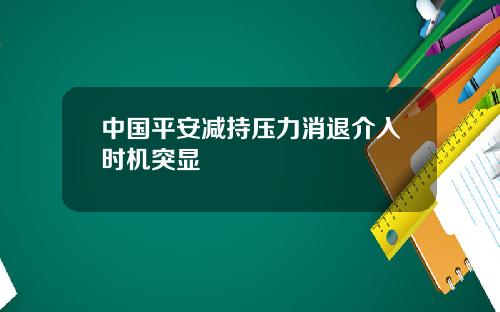 中国平安减持压力消退介入时机突显